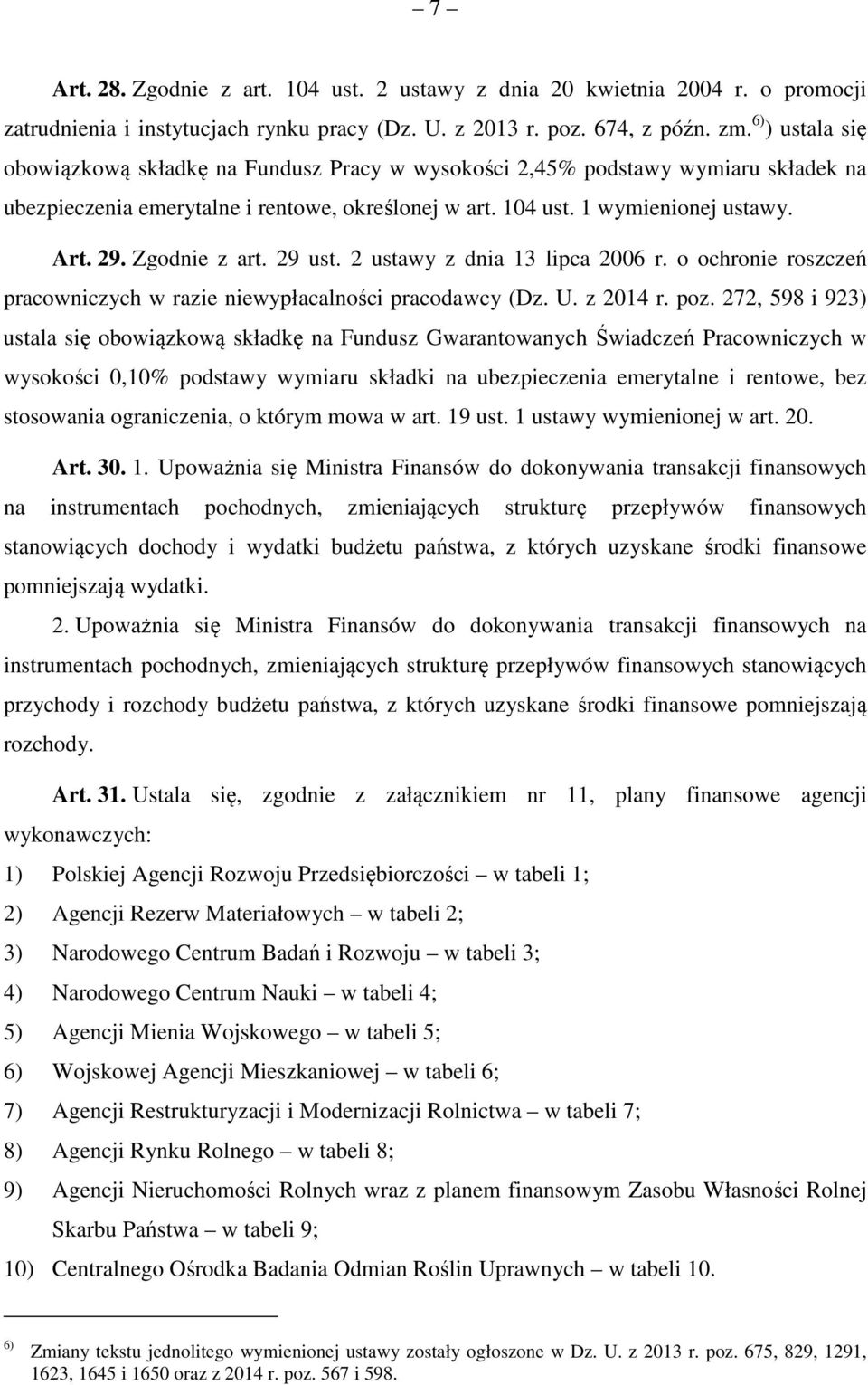 – 7 –

Art. 28. Zgodnie z art. 104 ust. 2 ustawy z dnia 20 kwietnia 2004 r. o promocji zatrudnienia i instytucjach rynku pracy (Dz. U. z 2013 r. poz. 674, z późn. zm.$^{6)}$) ustala się obowiązkową składkę na Fundusz Pracy w wysokości 2,45% podstawy wymiaru składek na ubezpieczenia emerytalne i rentowe, określonej w art. 104 ust. 1 wymienionej ustawy.

Art. 29. Zgodnie z art. 29 ust. 2 ustawy z dnia 13 lipca 2006 r. o ochronie roszczeń pracowniczych w razie niewypłacalności pracodawcy (Dz. U. z 2014 r. poz. 272, 598 i 923) ustala się obowiązkową składkę na Fundusz Gwarantowanych Świadczeń Pracowniczych w wysokości 0,10% podstawy wymiaru składki na ubezpieczenia emerytalne i rentowe, bez stosowania ograniczenia, o którym mowa w art. 19 ust. 1 ustawy wymienionej w art. 20.

Art. 30. 1. Upoważnia się Ministra Finansów do dokonywania transakcji finansowych na instrumentach pochodnych, zmieniających strukturę przepływów finansowych stanowiących dochody i wydatki budżetu państwa, z których uzyskane środki finansowe pomniejszają wydatki.

2. Upoważnia się Ministra Finansów do dokonywania transakcji finansowych na instrumentach pochodnych, zmieniających strukturę przepływów finansowych stanowiących przychody i rozchody budżetu państwa, z których uzyskane środki finansowe pomniejszają rozchody.

Art. 31. Ustala się, zgodnie z załącznikiem nr 11, plany finansowe agencji wykonawczych:

1) Polskiej Agencji Rozwoju Przedsiębiorczości – w tabeli 1;

2) Agencji Rezerw Materiałowych – w tabeli 2;

3) Narodowego Centrum Badań i Rozwoju – w tabeli 3;

4) Narodowego Centrum Nauki – w tabeli 4;

5) Agencji Mienia Wojskowego – w tabeli 5;

6) Wojskowej Agencji Mieszkaniowej – w tabeli 6;

7) Agencji Restrukturyzacji i Modernizacji Rolnictwa – w tabeli 7;

8) Agencji Rynku Rolnego – w tabeli 8;

9) Agencji Nieruchomości Rolnych wraz z planem finansowym Zasobu Własności Rolnej Skarbu Państwa – w tabeli 9;

10) Centralnego Ośrodka Badania Odmian Roślin Uprawnych – w tabeli 10.

$^{6)}$ Zmiany tekstu jednolitego wymienionej ustawy zostały ogłoszone w Dz. U. z 2013 r. poz. 675, 829, 1291, 1623, 1645 i 1650 oraz z 2014 r. poz. 567 i 598.